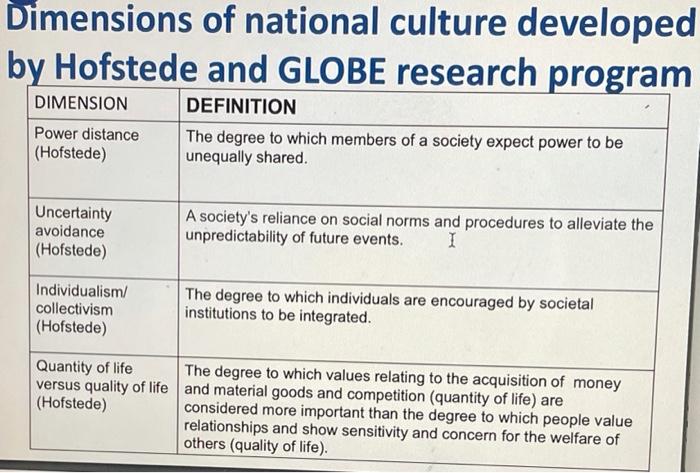 Dimensions of national culture developed by Hofstede and GLOBE research program

| DIMENSION | DEFINITION |
|---|---|
| Power distance (Hofstede) | The degree to which members of a society expect power to be unequally shared. |
| Uncertainty avoidance (Hofstede) | A society's reliance on social norms and procedures to alleviate the unpredictability of future events. |
| Individualism/ collectivism (Hofstede) | The degree to which individuals are encouraged by societal institutions to be integrated. |
| Quantity of life versus quality of life (Hofstede) | The degree to which values relating to the acquisition of money and material goods and competition (quantity of life) are considered more important than the degree to which people value relationships and show sensitivity and concern for the welfare of others (quality of life). |